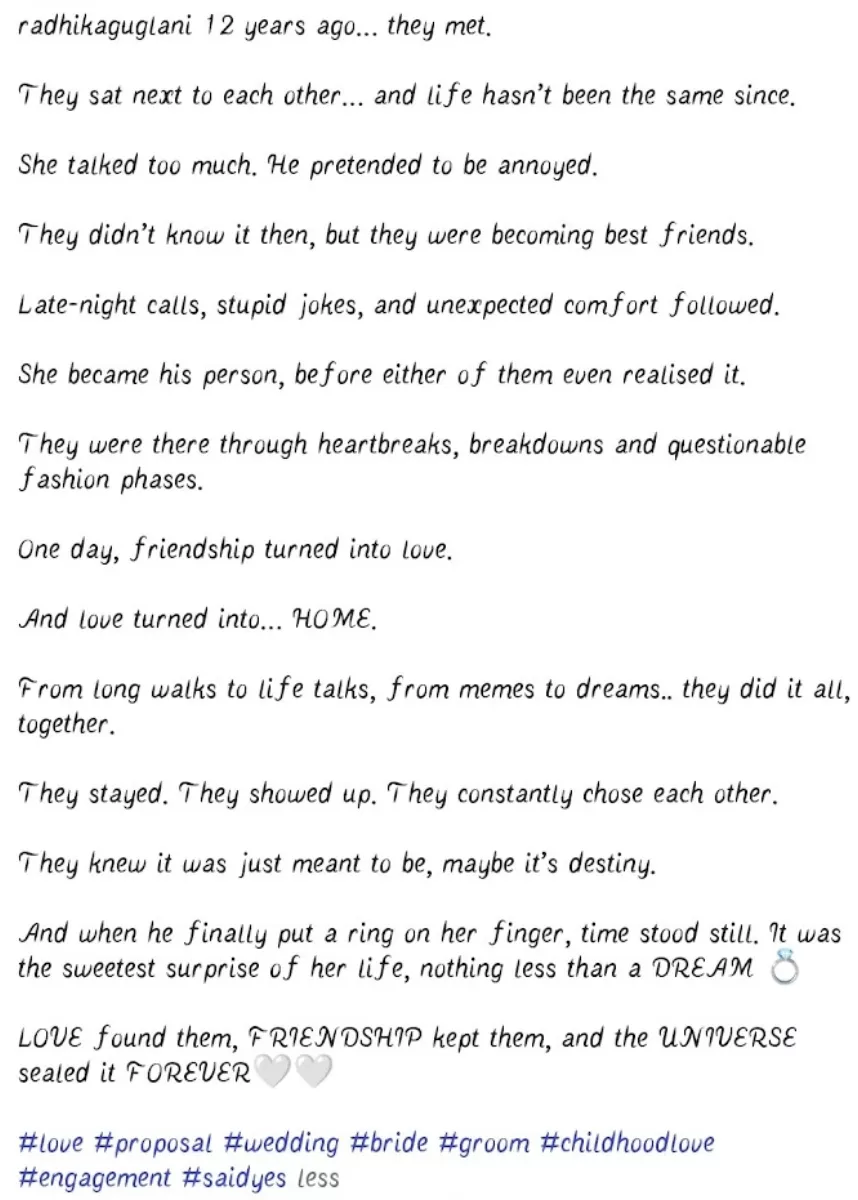 radhikaguglani 12 years ago... they met.

They sat next to each other... and life hasn't been the same since.

She talked too much. He pretended to be annoyed.

They didn't know it then, but they were becoming best friends.

Late-night calls, stupid jokes, and unexpected comfort followed.

She became his person, before either of them even realised it.

They were there through heartbreaks, breakdowns and questionable fashion phases.

One day, friendship turned into love.

And love turned into... HOME.

From long walks to life talks, from memes to dreams.. they did it all, together.

They stayed. They showed up. They constantly chose each other.

They knew it was just meant to be, maybe it's destiny.

And when he finally put a ring on her finger, time stood still. It was the sweetest surprise of her life, nothing less than a DREAM 💍

LOVE found them, FRIENDSHIP kept them, and the UNIVERSE sealed it FOREVER🤍🤍

#love #proposal #wedding #bride #groom #childhoodlove #engagement #saidyes less